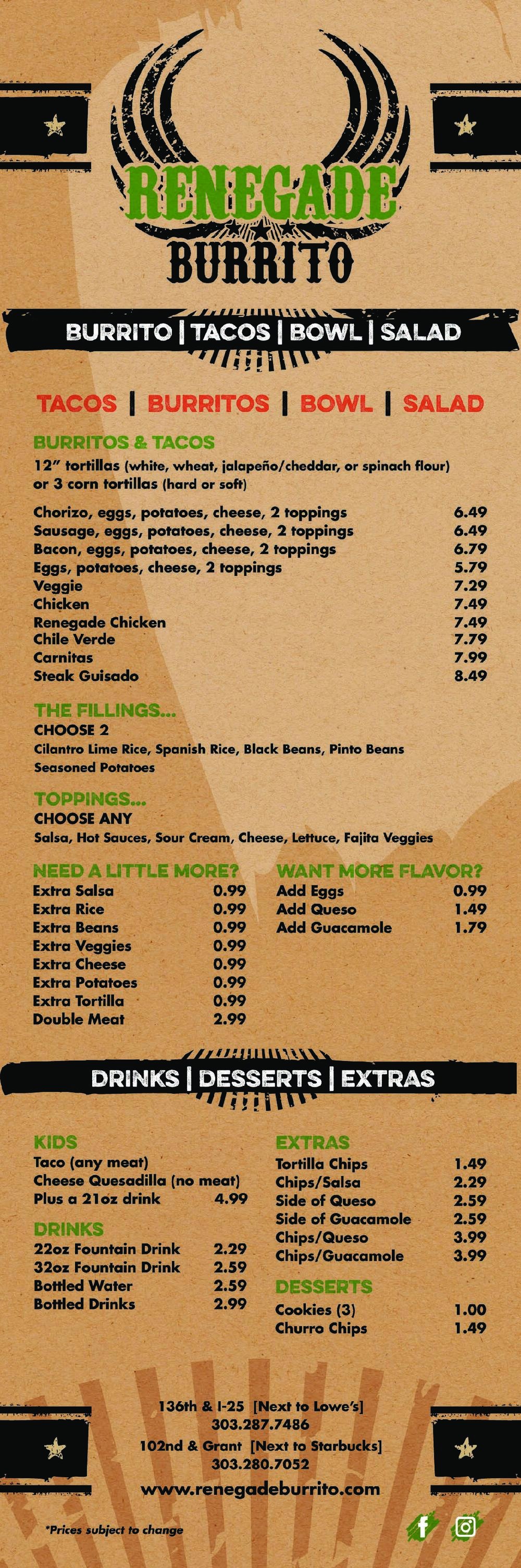 RENEGADE
BURRITO

BURRITO | TACOS | BOWL | SALAD

TACOS | BURRITOS | BOWL | SALAD

BURRITOS & TACOS
12" tortillas (white, wheat, jalapeño/cheddar, or spinach flour) or 3 corn tortillas (hard or soft)

| | |
|---|---|
| Chorizo, eggs, potatoes, cheese, 2 toppings | 6.49 |
| Sausage, eggs, potatoes, cheese, 2 toppings | 6.49 |
| Bacon, eggs, potatoes, cheese, 2 toppings | 6.79 |
| Eggs, potatoes, cheese, 2 toppings | 5.79 |
| Veggie | 7.29 |
| Chicken | 7.49 |
| Renegade Chicken | 7.49 |
| Chile Verde | 7.79 |
| Carnitas | 7.99 |
| Steak Guisado | 8.49 |

THE FILLINGS...
CHOOSE 2
Cilantro Lime Rice, Spanish Rice, Black Beans, Pinto Beans Seasoned Potatoes

TOPPINGS...
CHOOSE ANY
Salsa, Hot Sauces, Sour Cream, Cheese, Lettuce, Fajita Veggies

NEED A LITTLE MORE?
| | |
|---|---|
| Extra Salsa | 0.99 |
| Extra Rice | 0.99 |
| Extra Beans | 0.99 |
| Extra Veggies | 0.99 |
| Extra Cheese | 0.99 |
| Extra Potatoes | 0.99 |
| Extra Tortilla | 0.99 |
| Double Meat | 2.99 |

WANT MORE FLAVOR?
| | |
|---|---|
| Add Eggs | 0.99 |
| Add Queso | 1.49 |
| Add Guacamole | 1.79 |

DRINKS | DESSERTS | EXTRAS

KIDS
Taco (any meat)
Cheese Quesadilla (no meat)
Plus a 21oz drink 4.99

DRINKS
| | |
|---|---|
| 22oz Fountain Drink | 2.29 |
| 32oz Fountain Drink | 2.59 |
| Bottled Water | 2.59 |
| Bottled Drinks | 2.99 |

EXTRAS
| | |
|---|---|
| Tortilla Chips | 1.49 |
| Chips/Salsa | 2.29 |
| Side of Queso | 2.59 |
| Side of Guacamole | 2.59 |
| Chips/Queso | 3.99 |
| Chips/Guacamole | 3.99 |

DESSERTS
| | |
|---|---|
| Cookies (3) | 1.00 |
| Churro Chips | 1.49 |

136th & I-25 [Next to Lowe's]
303.287.7486
102nd & Grant [Next to Starbucks]
303.280.7052
www.renegadeburrito.com

*Prices subject to change